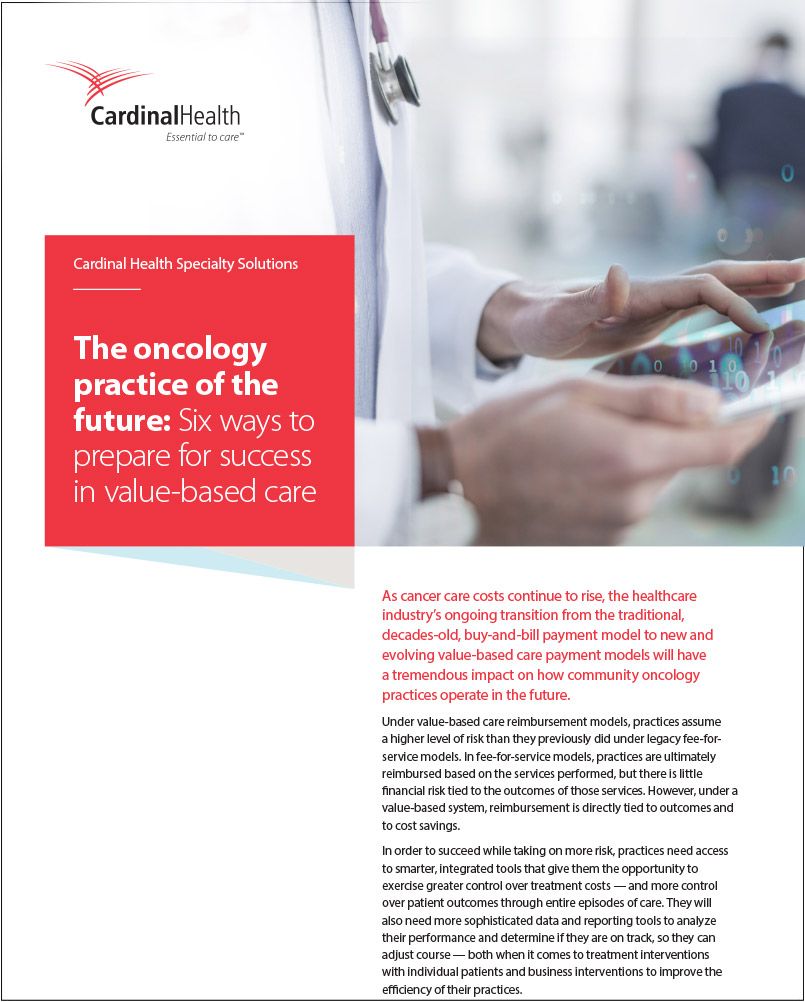 CardinalHealth
Essential to care™

Cardinal Health Specialty Solutions

The oncology practice of the future: Six ways to prepare for success in value-based care

As cancer care costs continue to rise, the healthcare industry's ongoing transition from the traditional, decades-old, buy-and-bill payment model to new and evolving value-based care payment models will have a tremendous impact on how community oncology practices operate in the future.

Under value-based care reimbursement models, practices assume a higher level of risk than they previously did under legacy fee-for-service models. In fee-for-service models, practices are ultimately reimbursed based on the services performed, but there is little financial risk tied to the outcomes of those services. However, under a value-based system, reimbursement is directly tied to outcomes and to cost savings.

In order to succeed while taking on more risk, practices need access to smarter, integrated tools that give them the opportunity to exercise greater control over treatment costs — and more control over patient outcomes through entire episodes of care. They will also need more sophisticated data and reporting tools to analyze their performance and determine if they are on track, so they can adjust course — both when it comes to treatment interventions with individual patients and business interventions to improve the efficiency of their practices.